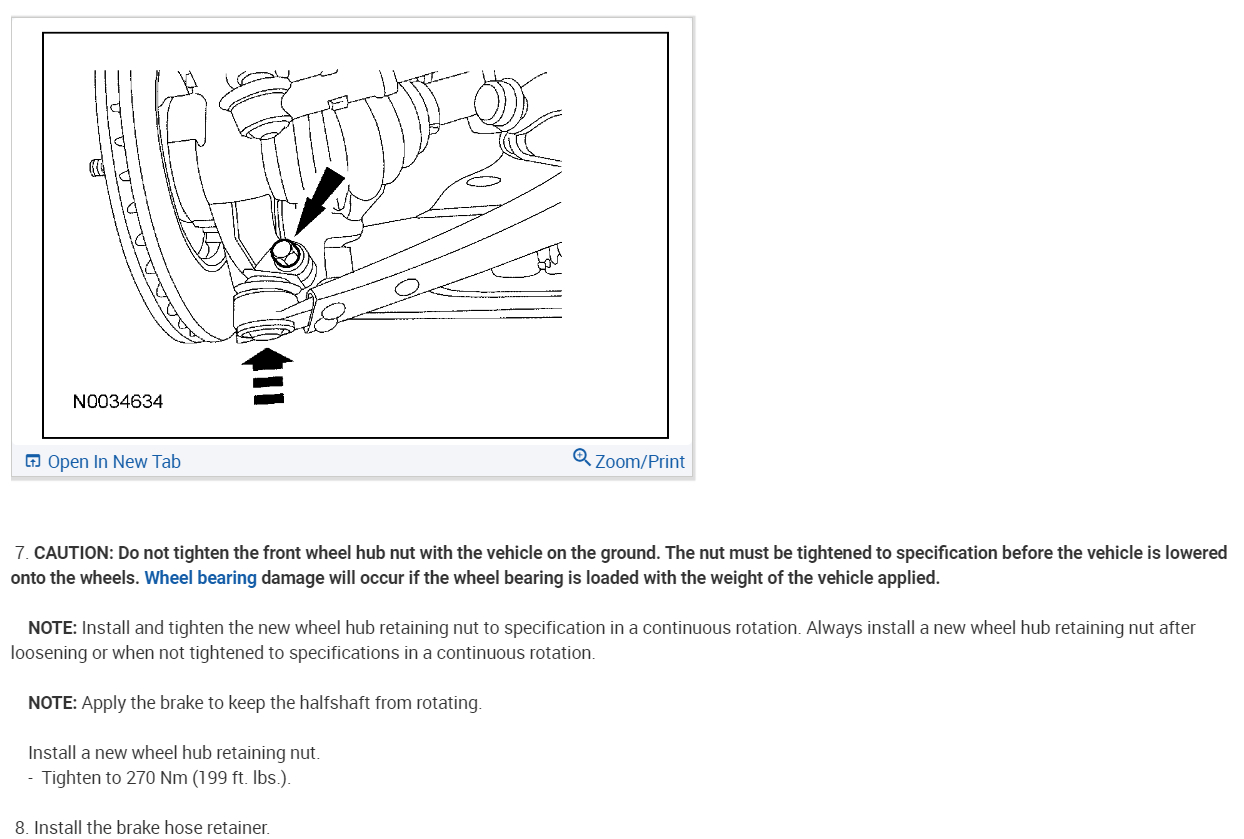 N0034634

Open In New Tab

Zoom/Print

7. CAUTION: Do not tighten the front wheel hub nut with the vehicle on the ground. The nut must be tightened to specification before the vehicle is lowered onto the wheels. Wheel bearing damage will occur if the wheel bearing is loaded with the weight of the vehicle applied.

NOTE: Install and tighten the new wheel hub retaining nut to specification in a continuous rotation. Always install a new wheel hub retaining nut after loosening or when not tightened to specifications in a continuous rotation.

NOTE: Apply the brake to keep the halfshaft from rotating.

Install a new wheel hub retaining nut.
- Tighten to 270 Nm (199 ft. lbs.).

8. Install the brake hose retainer.